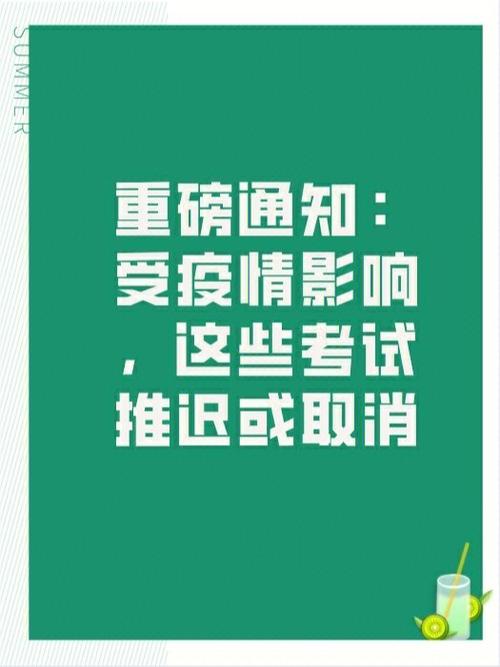 SUMMER

重磅通知：受疫情影响，这些考试推迟或取消